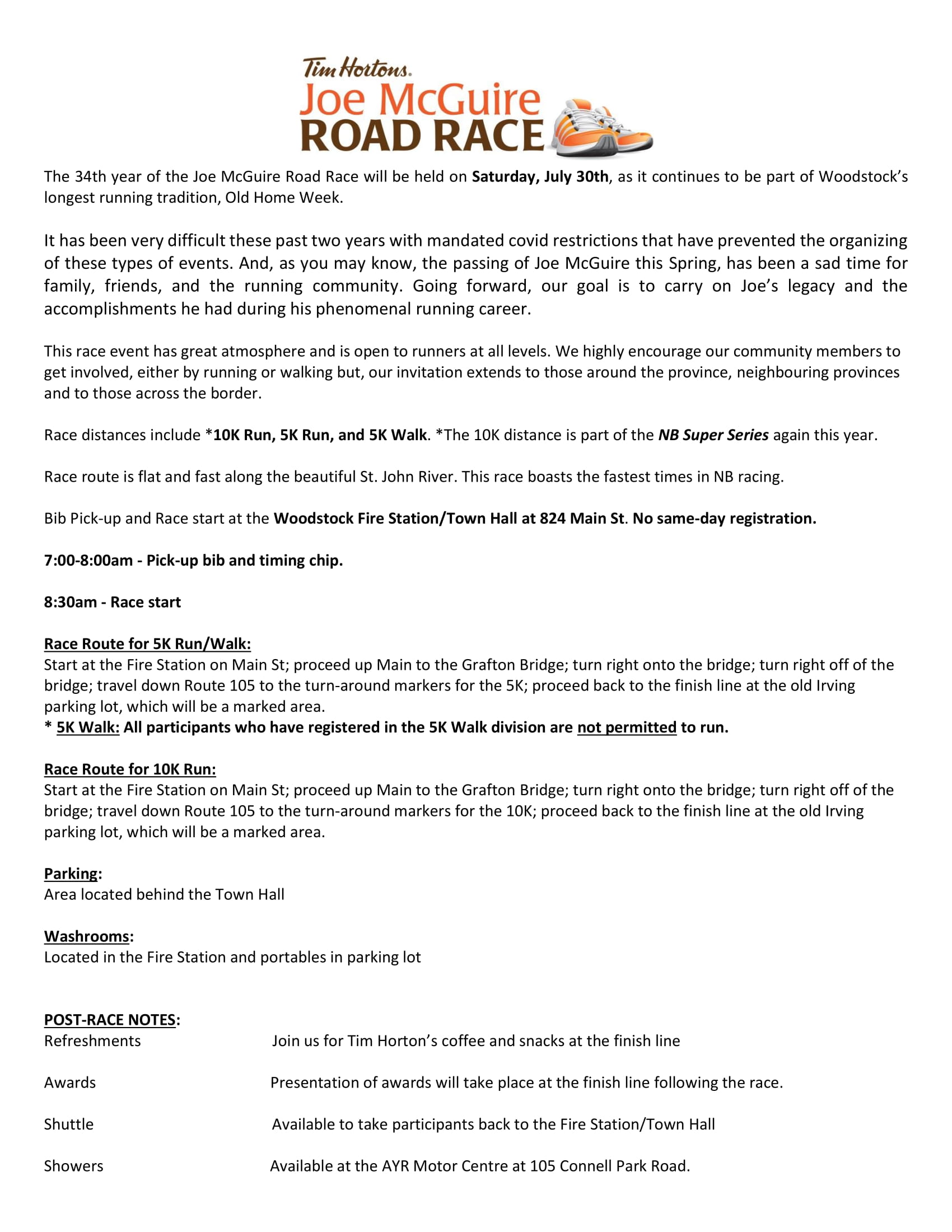 Tim Hortons.
Joe McGuire
ROAD RACE

The 34th year of the Joe McGuire Road Race will be held on Saturday, July 30th, as it continues to be part of Woodstock's longest running tradition, Old Home Week.

It has been very difficult these past two years with mandated covid restrictions that have prevented the organizing of these types of events. And, as you may know, the passing of Joe McGuire this Spring, has been a sad time for family, friends, and the running community. Going forward, our goal is to carry on Joe's legacy and the accomplishments he had during his phenomenal running career.

This race event has great atmosphere and is open to runners at all levels. We highly encourage our community members to get involved, either by running or walking but, our invitation extends to those around the province, neighbouring provinces and to those across the border.

Race distances include *10K Run, 5K Run, and 5K Walk. *The 10K distance is part of the NB Super Series again this year.

Race route is flat and fast along the beautiful St. John River. This race boasts the fastest times in NB racing.

Bib Pick-up and Race start at the Woodstock Fire Station/Town Hall at 824 Main St. No same-day registration.

7:00-8:00am - Pick-up bib and timing chip.

8:30am - Race start

Race Route for 5K Run/Walk:
Start at the Fire Station on Main St; proceed up Main to the Grafton Bridge; turn right onto the bridge; turn right off of the bridge; travel down Route 105 to the turn-around markers for the 5K; proceed back to the finish line at the old Irving parking lot, which will be a marked area.
* 5K Walk: All participants who have registered in the 5K Walk division are not permitted to run.

Race Route for 10K Run:
Start at the Fire Station on Main St; proceed up Main to the Grafton Bridge; turn right onto the bridge; turn right off of the bridge; travel down Route 105 to the turn-around markers for the 10K; proceed back to the finish line at the old Irving parking lot, which will be a marked area.

Parking:
Area located behind the Town Hall

Washrooms:
Located in the Fire Station and portables in parking lot

POST-RACE NOTES:
Refreshments Join us for Tim Horton's coffee and snacks at the finish line

Awards Presentation of awards will take place at the finish line following the race.

Shuttle Available to take participants back to the Fire Station/Town Hall

Showers Available at the AYR Motor Centre at 105 Connell Park Road.